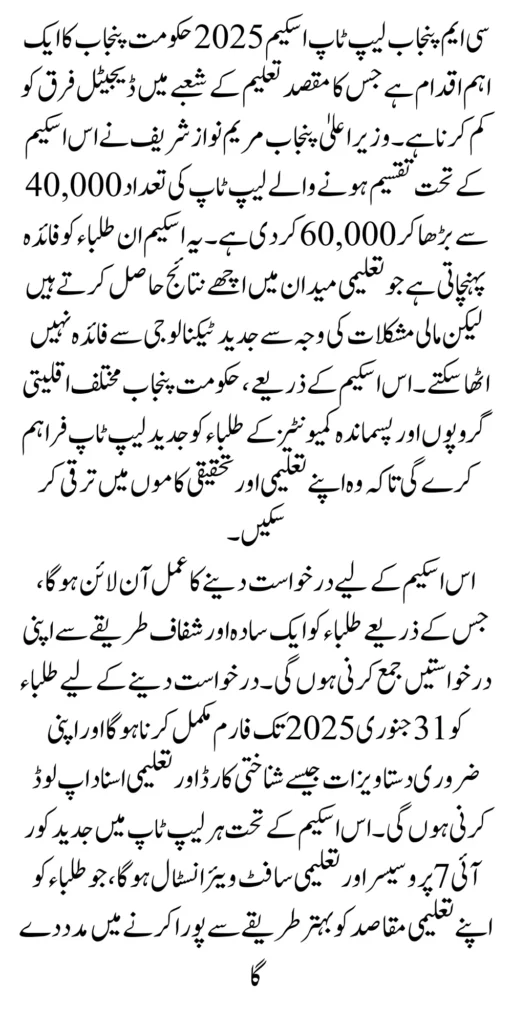 سی ایم پنجاب لیپ ٹاپ اسکیم 2025 حکومت پنجاب کا ایک اہم اقدام ہے جس کا مقصد تعلیم کے شعبے میں ڈیجیٹل فرق کو کم کرنا ہے۔ وزیر اعلیٰ پنجاب مریم نواز شریف نے اس اسکیم کے تحت تقسیم ہونے والے لیپ ٹاپ کی تعداد 40,000 سے بڑھا کر 60,000 کر دی ہے۔ یہ اسکیم ان طلباء کو فائدہ پہنچاتی ہے جو تعلیمی میدان میں اچھے نتائج حاصل کرتے ہیں لیکن مالی مشکلات کی وجہ سے جدید ٹیکنالوجی سے فائدہ نہیں اٹھا سکتے۔ اس اسکیم کے ذریعے، حکومت پنجاب مختلف اقلیتی گروپوں اور پسماندہ کمیونٹیز کے طلباء کو جدید لیپ ٹاپ فراہم کرے گی تاکہ وہ اپنے تعلیمی اور تحقیقی کاموں میں ترقی کر سکیں۔

اس اسکیم کے لیے درخواست دینے کا عمل آن لائن ہوگا، جس کے ذریعے طلباء کو ایک سادہ اور شفاف طریقے سے اپنی درخواستیں جمع کرنی ہوں گی۔ درخواست دینے کے لیے طلباء کو 31 جنوری 2025 تک فارم مکمل کرنا ہوگا اور اپنی ضروری دستاویزات جیسے شناختی کارڈ اور تعلیمی اسناد اپ لوڈ کرنی ہوں گی۔ اس اسکیم کے تحت ہر لیپ ٹاپ میں جدید کور آئی 7 پروسیسر اور تعلیمی سافٹ ویئر انسٹال ہوگا، جو طلباء کو اپنے تعلیمی مقاصد کو بہتر طریقے سے پورا کرنے میں مدد دے گا